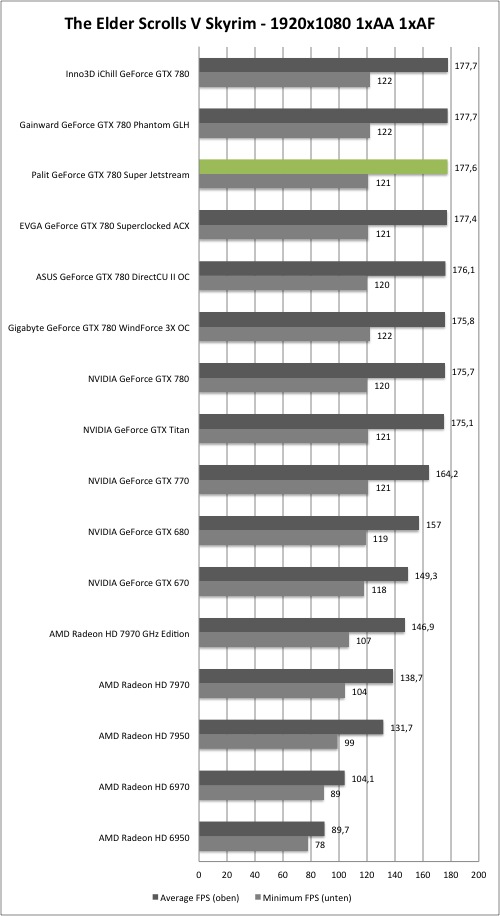 The Elder Scrolls V Skyrim - 1920x1080 1xAA 1xAF

Inno3D iChill GeForce GTX 780 177,7 122
Gainward GeForce GTX 780 Phantom GLH 177,7 122
Palit GeForce GTX 780 Super Jetstream 177,6 121
EVGA GeForce GTX 780 Superclocked ACX 177,4 121
ASUS GeForce GTX 780 DirectCU II OC 176,1 120
Gigabyte GeForce GTX 780 WindForce 3X OC 175,8 122
NVIDIA GeForce GTX 780 175,7 120
NVIDIA GeForce GTX Titan 175,1 121
NVIDIA GeForce GTX 770 164,2 121
NVIDIA GeForce GTX 680 157 119
NVIDIA GeForce GTX 670 149,3 118
AMD Radeon HD 7970 GHz Edition 146,9 107
AMD Radeon HD 7970 138,7 104
AMD Radeon HD 7950 131,7 99
AMD Radeon HD 6970 104,1 89
AMD Radeon HD 6950 89,7 78

0 20 40 60 80 100 120 140 160 180 200

Average FPS (oben) Minimum FPS (unten)